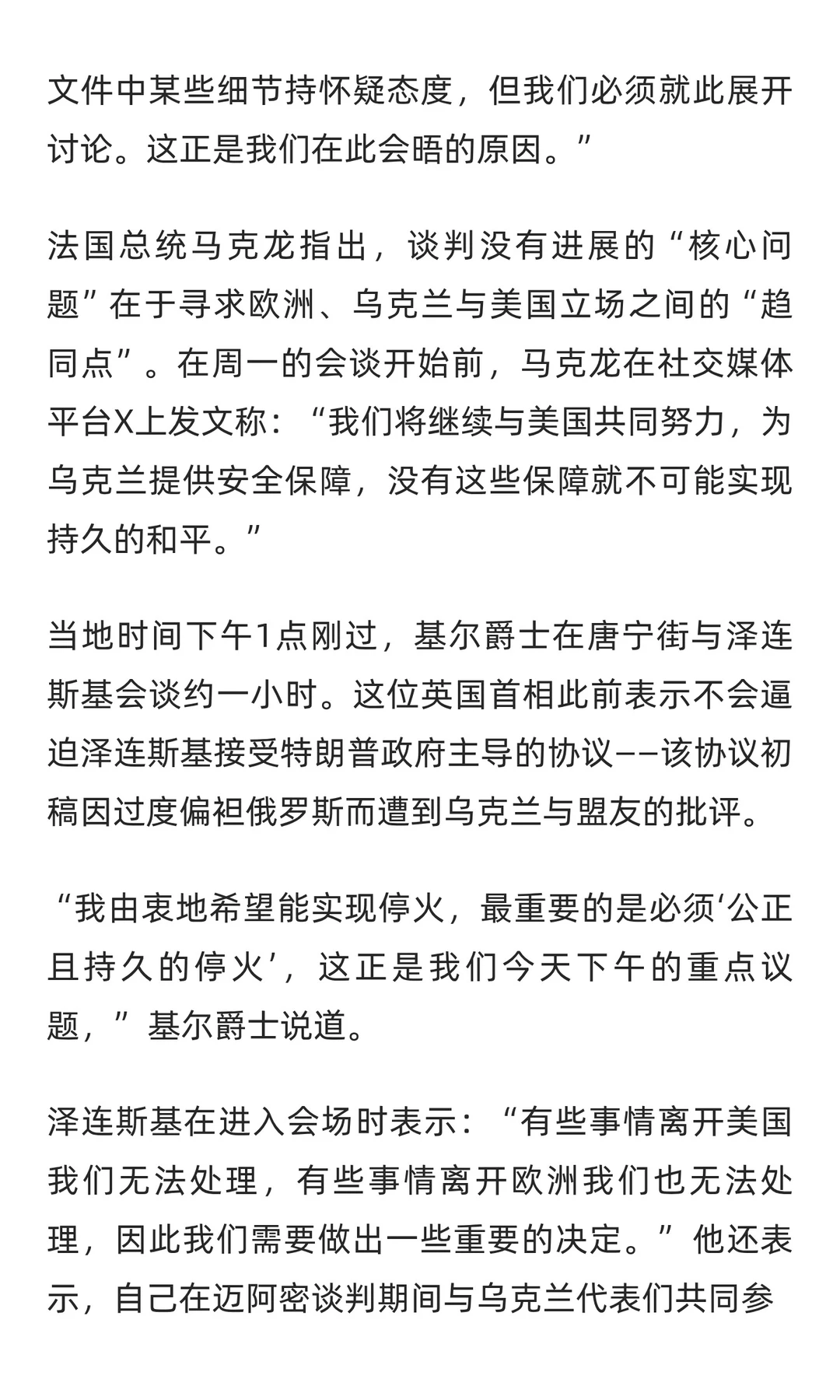 文件中某些细节持怀疑态度，但我们必须就此展开讨论。这正是我们在此会晤的原因。”

法国总统马克龙指出，谈判没有进展的“核心问题”在于寻求欧洲、乌克兰与美国立场之间的“趋同点”。在周一的会谈开始前，马克龙在社交媒体平台X上发文称：“我们将继续与美国共同努力，为乌克兰提供安全保障，没有这些保障就不可能实现持久的和平。”

当地时间下午1点刚过，基尔爵士在唐宁街与泽连斯基会谈约一小时。这位英国首相此前表示不会逼迫泽连斯基接受特朗普政府主导的协议——该协议初稿因过度偏袒俄罗斯而遭到乌克兰与盟友的批评。

“我由衷地希望能实现停火，最重要的是必须‘公正且持久的停火’，这正是我们今天下午的重点议题，”基尔爵士说道。

泽连斯基在进入会场时表示：“有些事情离开美国我们无法处理，有些事情离开欧洲我们也无法处理，因此我们需要做出一些重要的决定。”他还表示，自己在迈阿密谈判期间与乌克兰代表们共同参